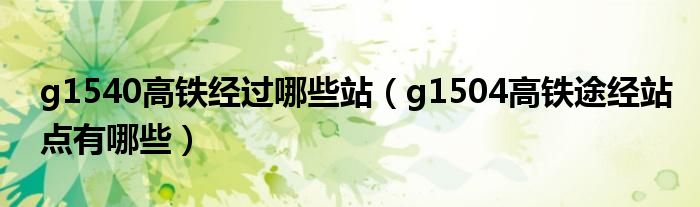 g1540高铁经过哪些站（g1504高铁途经站点有哪些）